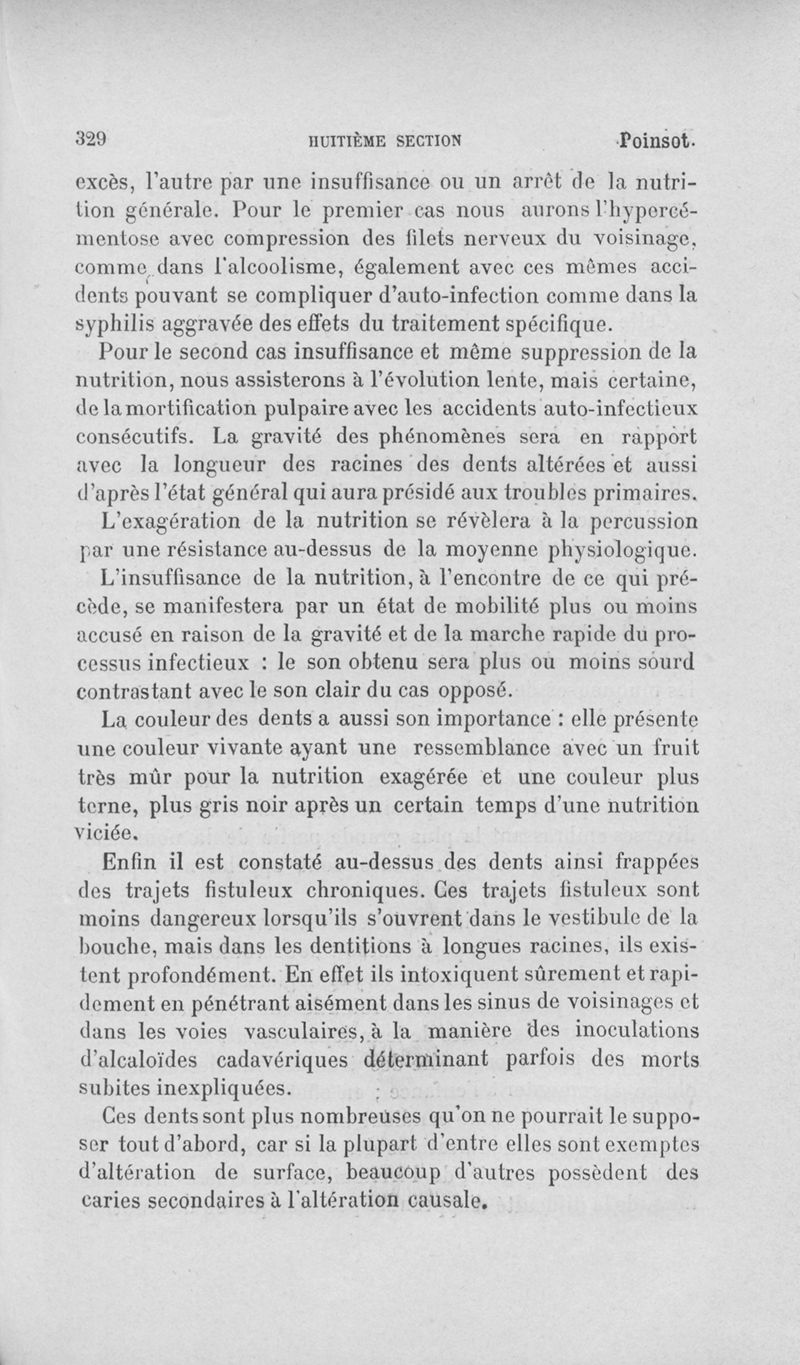 329 HUITIÈME SECTION Poinsot.

excès, l'autre par une insuffisance ou un arrêt de la nutrition générale. Pour le premier cas nous aurons l'hypercémentose avec compression des filets nerveux du voisinage, comme dans l'alcoolisme, également avec ces mêmes accidents pouvant se compliquer d'auto-infection comme dans la syphilis aggravée des effets du traitement spécifique.

Pour le second cas insuffisance et même suppression de la nutrition, nous assisterons à l'évolution lente, mais certaine, de la mortification pulpaire avec les accidents auto-infectieux consécutifs. La gravité des phénomènes sera en rapport avec la longueur des racines des dents altérées et aussi d'après l'état général qui aura présidé aux troubles primaires.

L'exagération de la nutrition se révèlera à la percussion par une résistance au-dessus de la moyenne physiologique.

L'insuffisance de la nutrition, à l'encontre de ce qui précède, se manifestera par un état de mobilité plus ou moins accusé en raison de la gravité et de la marche rapide du processus infectieux : le son obtenu sera plus ou moins sourd contrastant avec le son clair du cas opposé.

La couleur des dents a aussi son importance : elle présente une couleur vivante ayant une ressemblance avec un fruit très mûr pour la nutrition exagérée et une couleur plus terne, plus gris noir après un certain temps d'une nutrition viciée.

Enfin il est constaté au-dessus des dents ainsi frappées des trajets fistuleux chroniques. Ces trajets fistuleux sont moins dangereux lorsqu'ils s'ouvrent dans le vestibule de la bouche, mais dans les dentitions à longues racines, ils existent profondément. En effet ils intoxiquent sûrement et rapidement en pénétrant aisément dans les sinus de voisinages et dans les voies vasculaires, à la manière des inoculations d'alcaloïdes cadavériques déterminant parfois des morts subites inexpliquées.

Ces dents sont plus nombreuses qu'on ne pourrait le supposer tout d'abord, car si la plupart d'entre elles sont exemptes d'altération de surface, beaucoup d'autres possèdent des caries secondaires à l'altération causale.